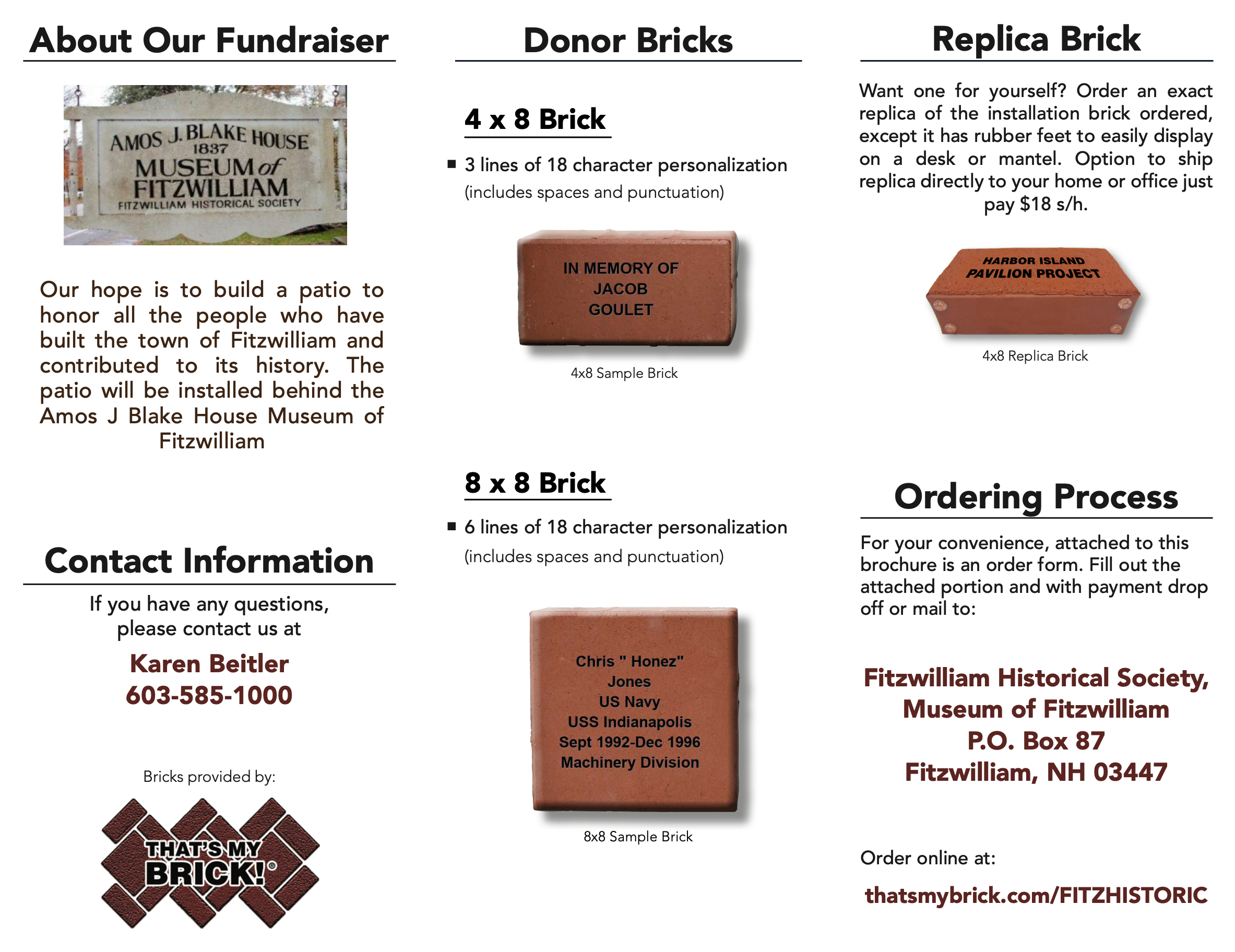 About Our Fundraiser

AMOS J. BLAKE HOUSE
1837
MUSEUM of
FITZWILLIAM
FITZWILLIAM HISTORICAL SOCIETY

Our hope is to build a patio to honor all the people who have built the town of Fitzwilliam and contributed to its history. The patio will be installed behind the Amos J Blake House Museum of Fitzwilliam

Contact Information

If you have any questions, please contact us at

Karen Beitler
603-585-1000

Bricks provided by:

THAT'S MY BRICK!®

Donor Bricks

4 x 8 Brick

▪ 3 lines of 18 character personalization (includes spaces and punctuation)

IN MEMORY OF
JACOB
GOULET

4x8 Sample Brick

8 x 8 Brick

▪ 6 lines of 18 character personalization (includes spaces and punctuation)

Chris " Honez"
Jones
US Navy
USS Indianapolis
Sept 1992-Dec 1996
Machinery Division

8x8 Sample Brick

Replica Brick

Want one for yourself? Order an exact replica of the installation brick ordered, except it has rubber feet to easily display on a desk or mantel. Option to ship replica directly to your home or office just pay $18 s/h.

HARBOR ISLAND
PAVILION PROJECT

4x8 Replica Brick

Ordering Process

For your convenience, attached to this brochure is an order form. Fill out the attached portion and with payment drop off or mail to:

Fitzwilliam Historical Society,
Museum of Fitzwilliam
P.O. Box 87
Fitzwilliam, NH 03447

Order online at:

thatsmybrick.com/FITZHISTORIC